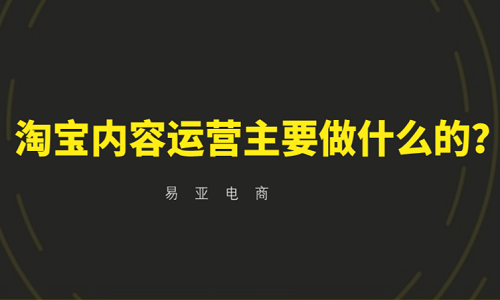 淘宝内容运营主要做什么的?

易 亚 电 商